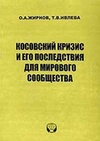 О.А.ЖИРНОВ, Т.В.ИВЛЕВА

КОСОВСКИЙ КРИЗИС И ЕГО ПОСЛЕДСТВИЯ ДЛЯ МИРОВОГО СООБЩЕСТВА